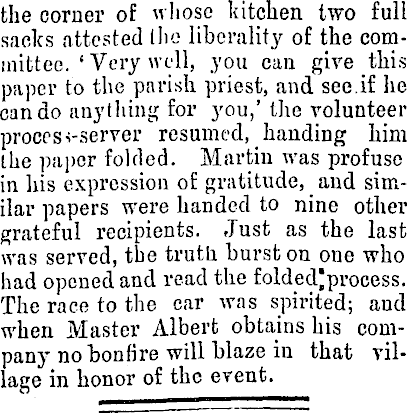 the corner of whose kitchen two full sacks attested the liberality of the committee. 'Very well, you can give this paper to the parish priest, and see if he can do anything for you,' the volunteer process-server resumed, handing him the paper folded. Martin was profuse in his expression of gratitude, and similar papers were handed to nine other grateful recipients. Just as the last was served, the truth burst on one who had opened and read the folded process. The race to the car was spirited; and when Master Albert obtains his company no bonfire will blaze in that village in honor of the event.